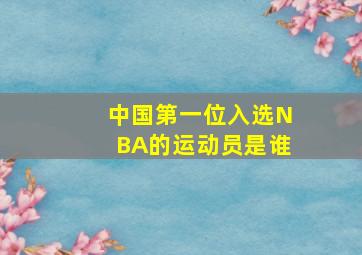 中国第一位入选NBA的运动员是谁